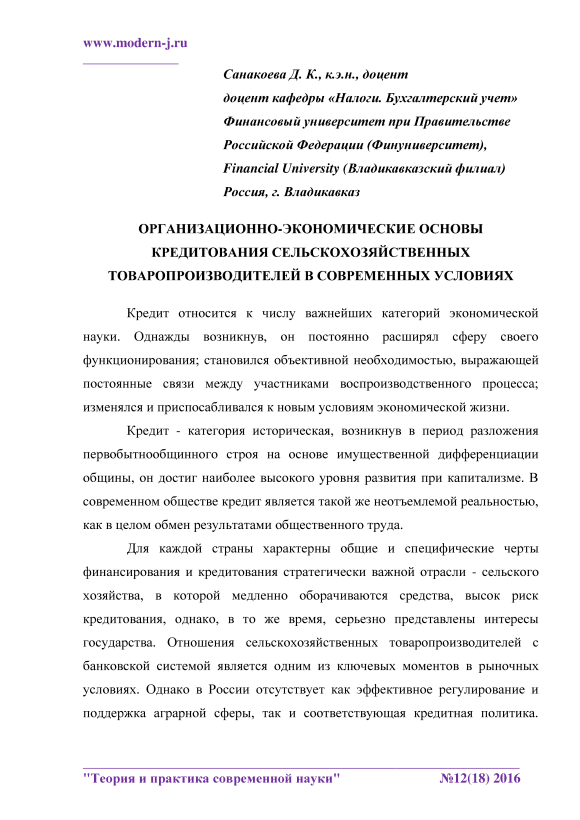 www.modern-j.ru

Санакоева Д. К., к.э.н., доцент
доцент кафедры «Налоги. Бухгалтерский учет»
Финансовый университет при Правительстве Российской Федерации (Финуниверситет),
Financial University (Владикавказский филиал)
Россия, г. Владикавказ

ОРГАНИЗАЦИОННО-ЭКОНОМИЧЕСКИЕ ОСНОВЫ КРЕДИТОВАНИЯ СЕЛЬСКОХОЗЯЙСТВЕННЫХ ТОВАРОПРОИЗВОДИТЕЛЕЙ В СОВРЕМЕННЫХ УСЛОВИЯХ

Кредит относится к числу важнейших категорий экономической науки. Однажды возникнув, он постоянно расширял сферу своего функционирования; становился объективной необходимостью, выражающей постоянные связи между участниками воспроизводственного процесса; изменялся и приспосабливался к новым условиям экономической жизни.

Кредит - категория историческая, возникнув в период разложения первобытнообщинного строя на основе имущественной дифференциации общины, он достиг наиболее высокого уровня развития при капитализме. В современном обществе кредит является такой же неотъемлемой реальностью, как в целом обмен результатами общественного труда.

Для каждой страны характерны общие и специфические черты финансирования и кредитования стратегически важной отрасли - сельского хозяйства, в которой медленно оборачиваются средства, высок риск кредитования, однако, в то же время, серьезно представлены интересы государства. Отношения сельскохозяйственных товаропроизводителей с банковской системой является одним из ключевых моментов в рыночных условиях. Однако в России отсутствует как эффективное регулирование и поддержка аграрной сферы, так и соответствующая кредитная политика.

"Теория и практика современной науки" №12(18) 2016